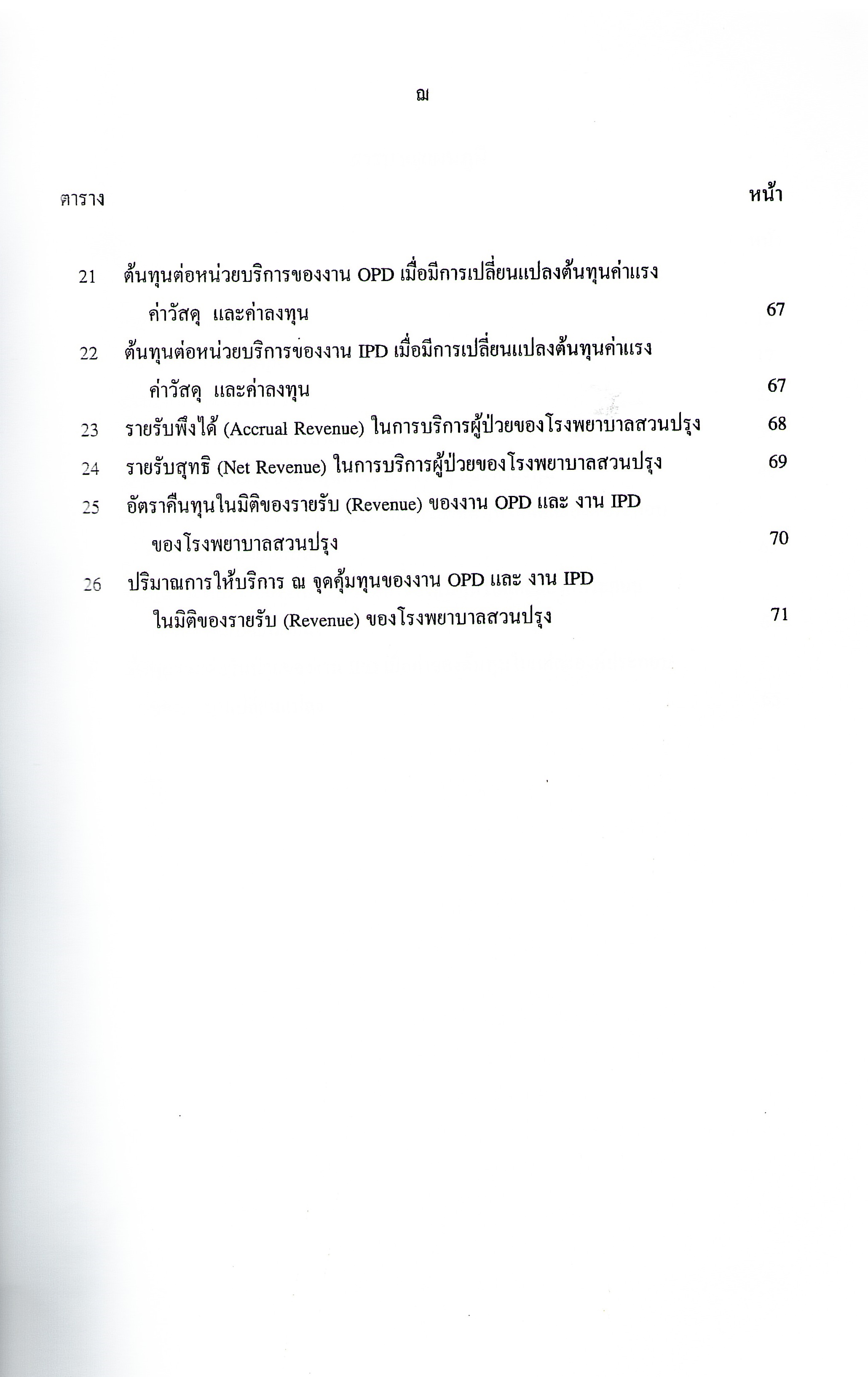 ฌ

ตาราง หน้า

21 ต้นทุนต่อหน่วยบริการของงาน OPD เมื่อมีการเปลี่ยนแปลงต้นทุนค่าแรง ค่าวัสดุ และค่าลงทุน 67

22 ต้นทุนต่อหน่วยบริการของงาน IPD เมื่อมีการเปลี่ยนแปลงต้นทุนค่าแรง ค่าวัสดุ และค่าลงทุน 67

23 รายรับพึงได้ (Accrual Revenue) ในการบริการผู้ป่วยของโรงพยาบาลสวนปรุง 68

24 รายรับสุทธิ (Net Revenue) ในการบริการผู้ป่วยของโรงพยาบาลสวนปรุง 69

25 อัตราคืนทุนในมิติของรายรับ (Revenue) ของงาน OPD และ งาน IPD ของโรงพยาบาลสวนปรุง 70

26 ปริมาณการให้บริการ ณ จุดคุ้มทุนของงาน OPD และ งาน IPD ในมิติของรายรับ (Revenue) ของโรงพยาบาลสวนปรุง 71